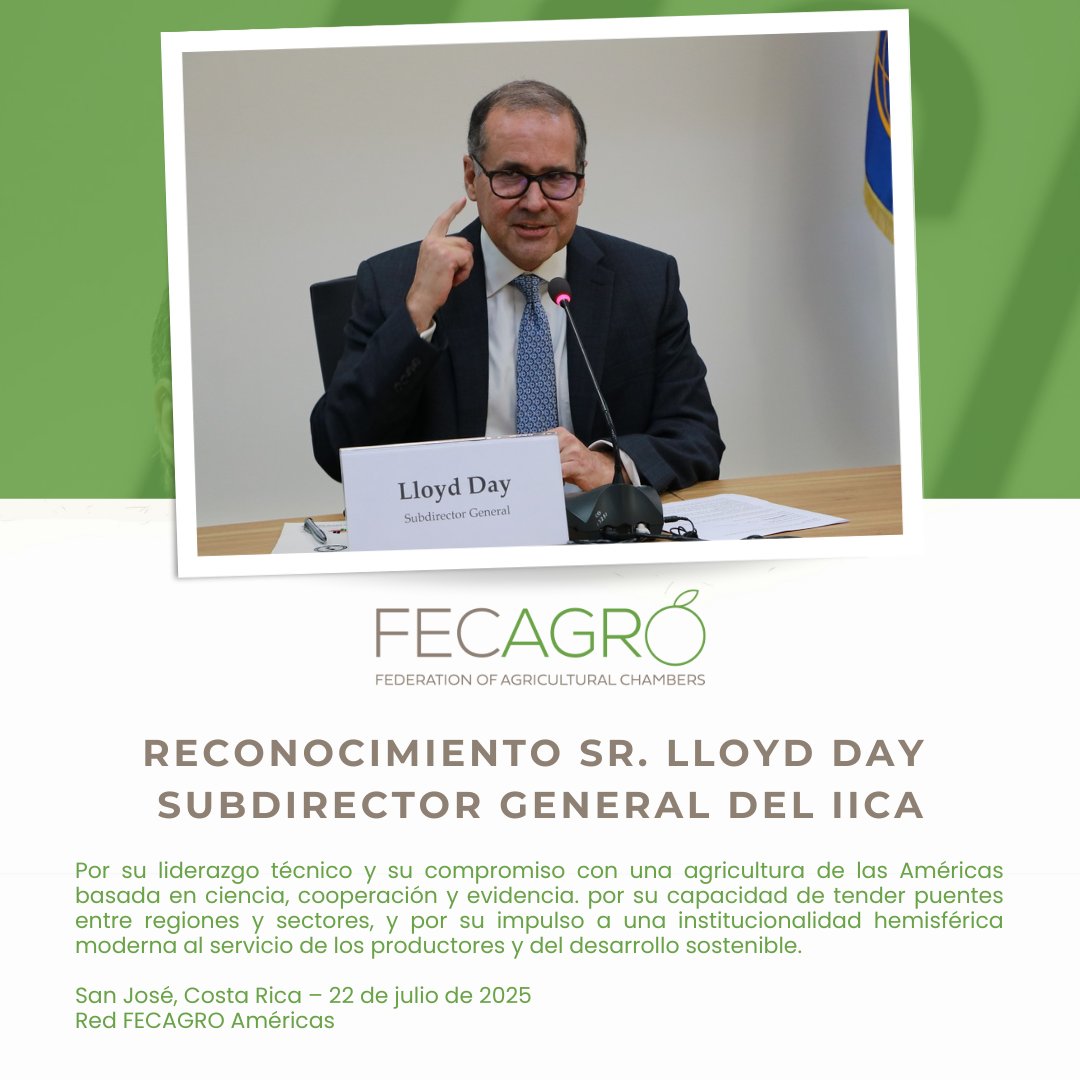 Lloyd Day
Subdirector General

FECAGRO
FEDERATION OF AGRICULTURAL CHAMBERS

RECONOCIMIENTO SR. LLOYD DAY
SUBDIRECTOR GENERAL DEL IICA

Por su liderazgo técnico y su compromiso con una agricultura de las Américas basada en ciencia, cooperación y evidencia. por su capacidad de tender puentes entre regiones y sectores, y por su impulso a una institucionalidad hemisférica moderna al servicio de los productores y del desarrollo sostenible.

San José, Costa Rica – 22 de julio de 2025
Red FECAGRO Américas